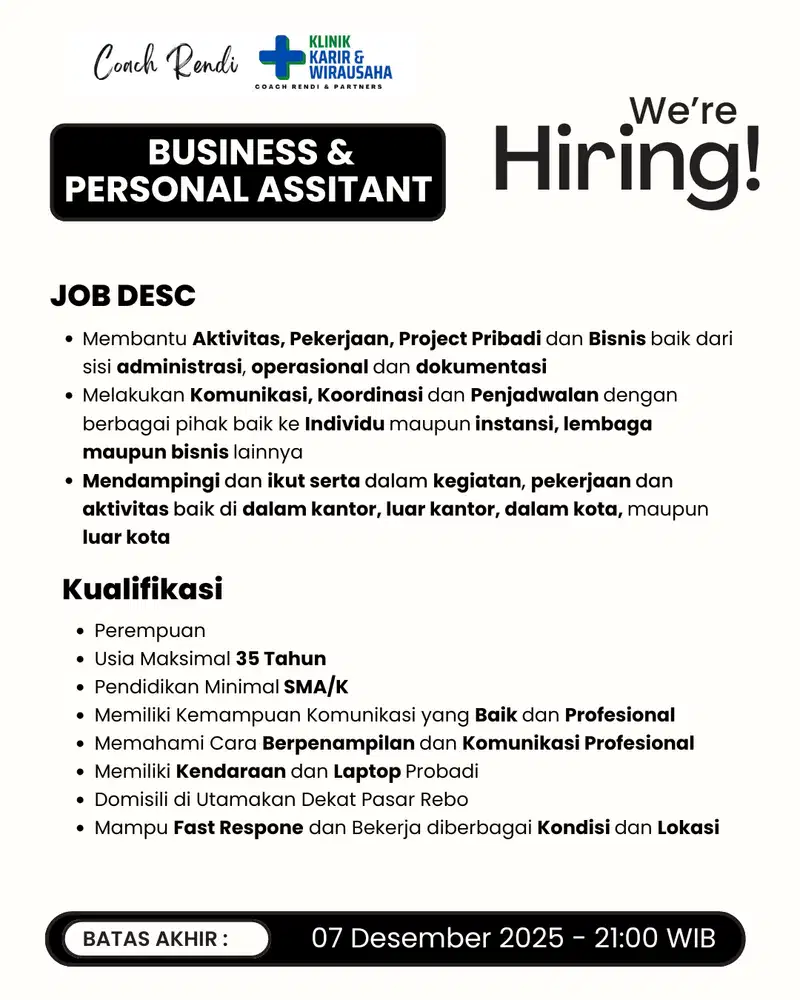 Coach Rendi

KLINIK KARIR & WIRAUSAHA
COACH RENDI & PARTNERS

BUSINESS & PERSONAL ASSITANT

We're Hiring!

JOB DESC

- Membantu Aktivitas, Pekerjaan, Project Pribadi dan Bisnis baik dari sisi administrasi, operasional dan dokumentasi
- Melakukan Komunikasi, Koordinasi dan Penjadwalan dengan berbagai pihak baik ke Individu maupun instansi, lembaga maupun bisnis lainnya
- Mendampingi dan ikut serta dalam kegiatan, pekerjaan dan aktivitas baik di dalam kantor, luar kantor, dalam kota, maupun luar kota

Kualifikasi

- Perempuan
- Usia Maksimal 35 Tahun
- Pendidikan Minimal SMA/K
- Memiliki Kemampuan Komunikasi yang Baik dan Profesional
- Memahami Cara Berpenampilan dan Komunikasi Profesional
- Memiliki Kendaraan dan Laptop Probadi
- Domisili di Utamakan Dekat Pasar Rebo
- Mampu Fast Respone dan Bekerja diberbagai Kondisi dan Lokasi

BATAS AKHIR : 07 Desember 2025 - 21:00 WIB